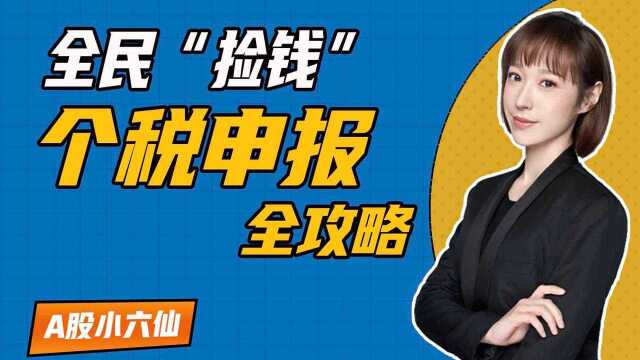 全民“捡钱”

个税申报

全攻略

A股小六仙